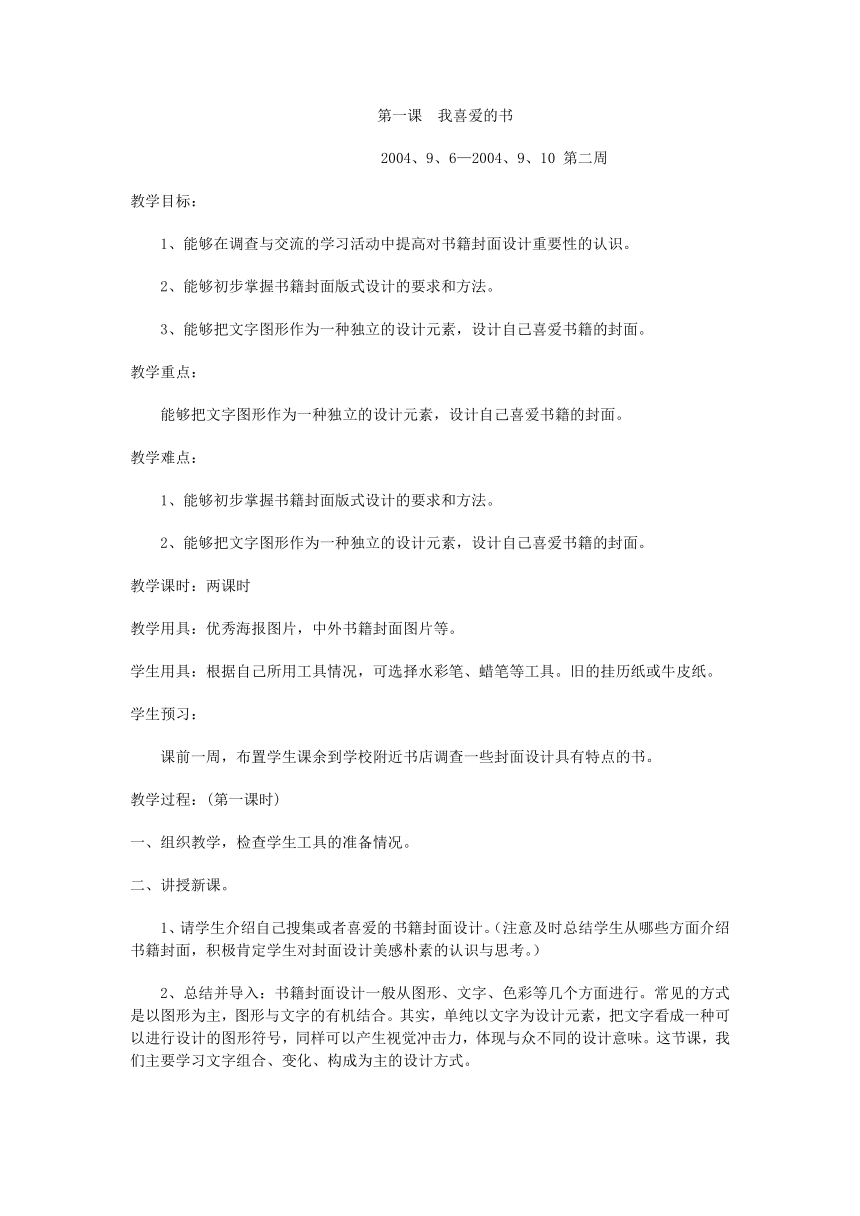 第一课　我喜爱的书

2004、9、6—2004、9、10 第二周

教学目标：

1、能够在调查与交流的学习活动中提高对书籍封面设计重要性的认识。

2、能够初步掌握书籍封面版式设计的要求和方法。

3、能够把文字图形作为一种独立的设计元素，设计自己喜爱书籍的封面。

教学重点：

能够把文字图形作为一种独立的设计元素，设计自己喜爱书籍的封面。

教学难点：

1、能够初步掌握书籍封面版式设计的要求和方法。

2、能够把文字图形作为一种独立的设计元素，设计自己喜爱书籍的封面。

教学课时：两课时

教学用具：优秀海报图片，中外书籍封面图片等。

学生用具：根据自己所用工具情况，可选择水彩笔、蜡笔等工具。旧的挂历纸或牛皮纸。

学生预习：

课前一周，布置学生课余到学校附近书店调查一些封面设计具有特点的书。

教学过程：(第一课时)

一、组织教学，检查学生工具的准备情况。

二、讲授新课。

1、请学生介绍自己搜集或者喜爱的书籍封面设计。(注意及时总结学生从哪些方面介绍书籍封面，积极肯定学生对封面设计美感朴素的认识与思考。)

2、总结并导入：书籍封面设计一般从图形、文字、色彩等几个方面进行。常见的方式是以图形为主，图形与文字的有机结合。其实，单纯以文字为设计元素，把文字看成一种可以进行设计的图形符号，同样可以产生视觉冲击力，体现与众不同的设计意味。这节课，我们主要学习文字组合、变化、构成为主的设计方式。